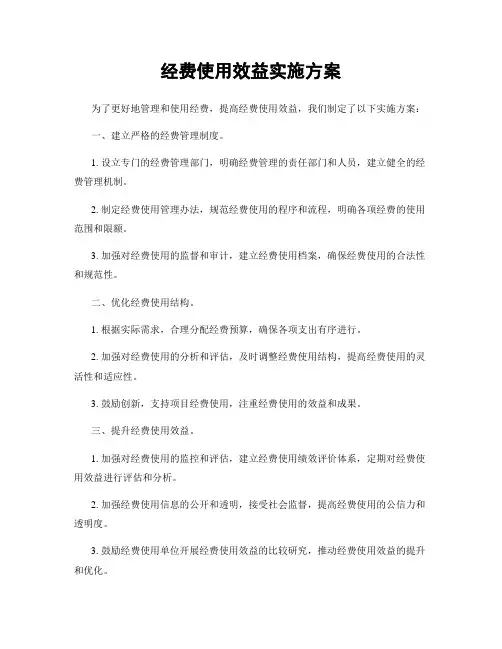 经费使用效益实施方案

为了更好地管理和使用经费，提高经费使用效益，我们制定了以下实施方案：

一、建立严格的经费管理制度。

1. 设立专门的经费管理部门，明确经费管理的责任部门和人员，建立健全的经费管理机制。

2. 制定经费使用管理办法，规范经费使用的程序和流程，明确各项经费的使用范围和限额。

3. 加强对经费使用的监督和审计，建立经费使用档案，确保经费使用的合法性和规范性。

二、优化经费使用结构。

1. 根据实际需求，合理分配经费预算，确保各项支出有序进行。

2. 加强对经费使用的分析和评估，及时调整经费使用结构，提高经费使用的灵活性和适应性。

3. 鼓励创新，支持项目经费使用，注重经费使用的效益和成果。

三、提升经费使用效益。

1. 加强对经费使用的监控和评估，建立经费使用绩效评价体系，定期对经费使用效益进行评估和分析。

2. 加强经费使用信息的公开和透明，接受社会监督，提高经费使用的公信力和透明度。

3. 鼓励经费使用单位开展经费使用效益的比较研究，推动经费使用效益的提升和优化。